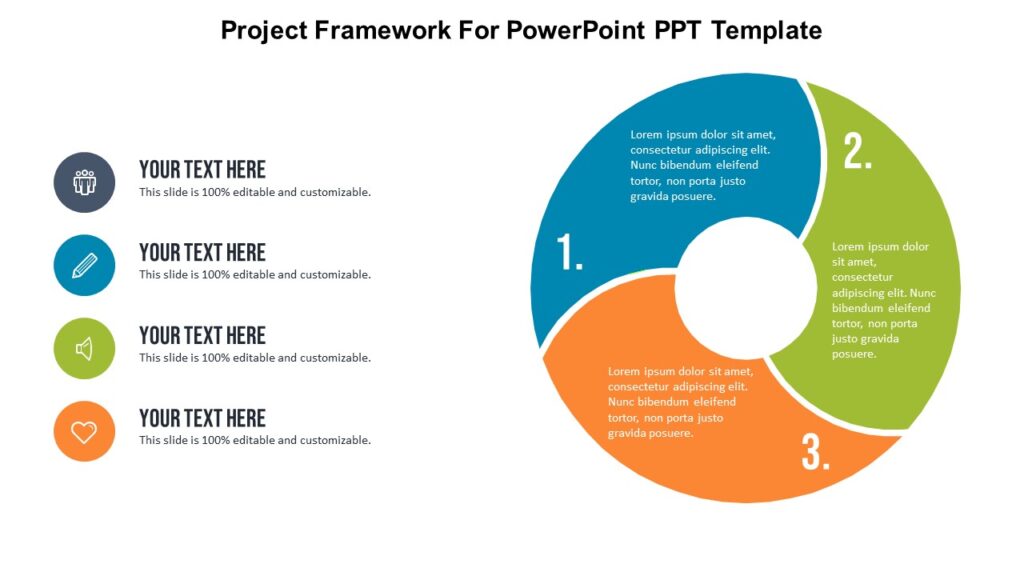 Project Framework For PowerPoint PPT Template

YOUR TEXT HERE
This slide is 100% editable and customizable.

YOUR TEXT HERE
This slide is 100% editable and customizable.

YOUR TEXT HERE
This slide is 100% editable and customizable.

YOUR TEXT HERE
This slide is 100% editable and customizable.

1.
Lorem ipsum dolor sit amet, consectetur adipiscing elit. Nunc bibendum eleifend tortor, non porta justo gravida posuere.

2.
Lorem ipsum dolor sit amet, consectetur adipiscing elit. Nunc bibendum eleifend tortor, non porta justo gravida posuere.

3.
Lorem ipsum dolor sit amet, consectetur adipiscing elit. Nunc bibendum eleifend tortor, non porta justo gravida posuere.